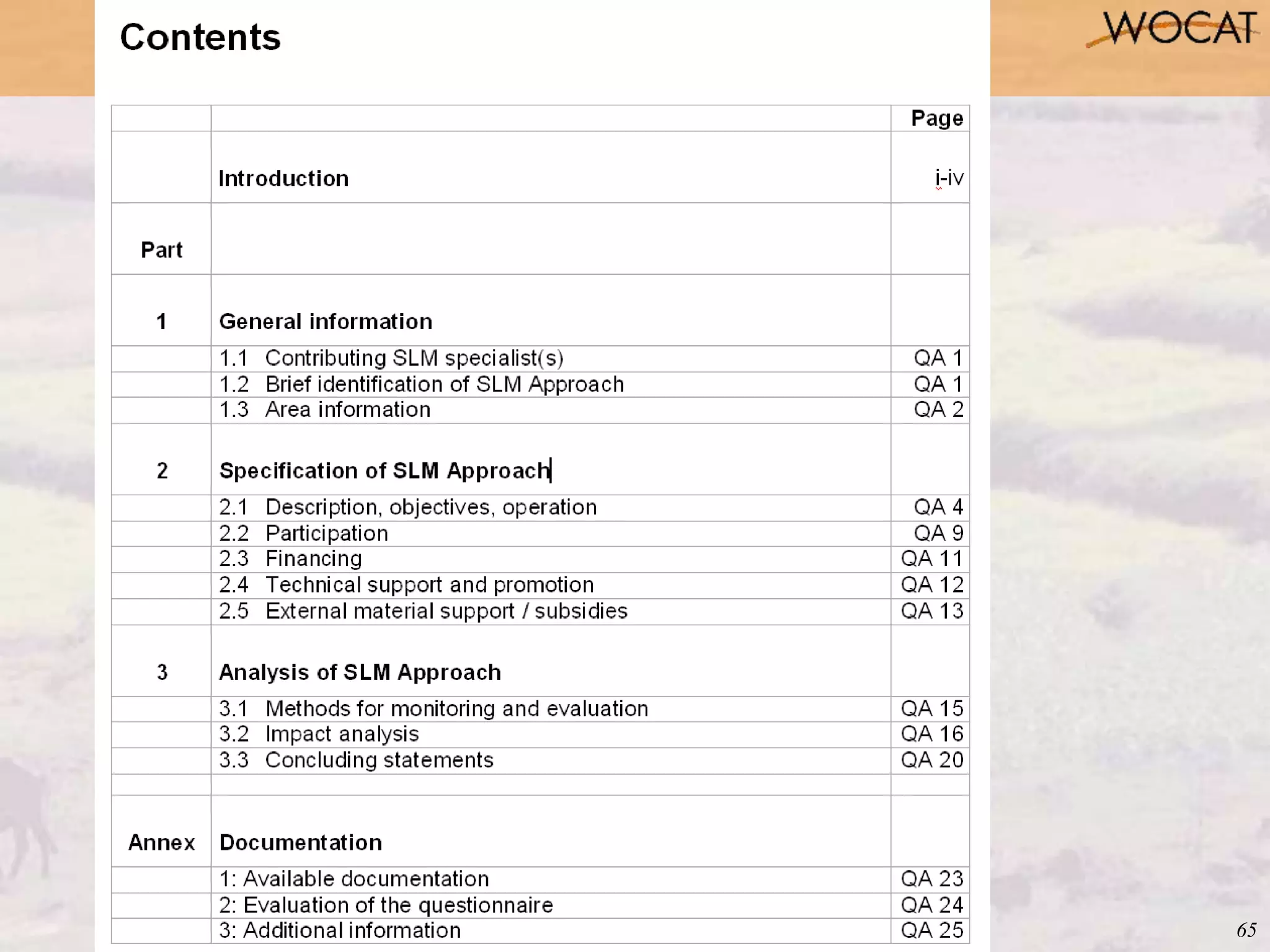 Contents

WOCAT

| | | Page |
|---|---|---|
| | Introduction | i-iv |
| Part | | |
| 1 | General information | |
| | 1.1 Contributing SLM specialist(s) | QA 1 |
| | 1.2 Brief identification of SLM Approach | QA 1 |
| | 1.3 Area information | QA 2 |
| 2 | Specification of SLM Approach | |
| | 2.1 Description, objectives, operation | QA 4 |
| | 2.2 Participation | QA 9 |
| | 2.3 Financing | QA 11 |
| | 2.4 Technical support and promotion | QA 12 |
| | 2.5 External material support / subsidies | QA 13 |
| 3 | Analysis of SLM Approach | |
| | 3.1 Methods for monitoring and evaluation | QA 15 |
| | 3.2 Impact analysis | QA 16 |
| | 3.3 Concluding statements | QA 20 |
| | | |
| Annex | Documentation | |
| | 1: Available documentation | QA 23 |
| | 2: Evaluation of the questionnaire | QA 24 |
| | 3: Additional information | QA 25 |

65